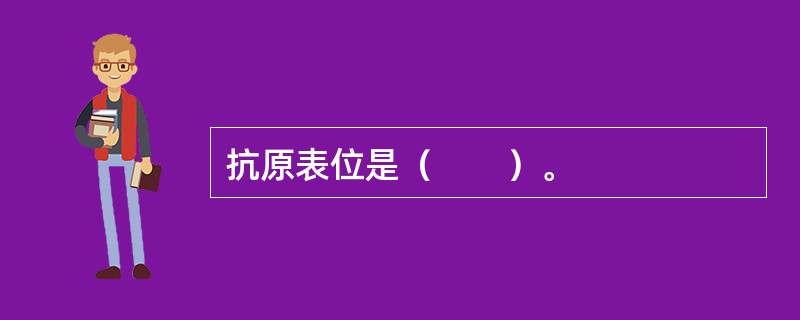 抗原表位是（　　）。